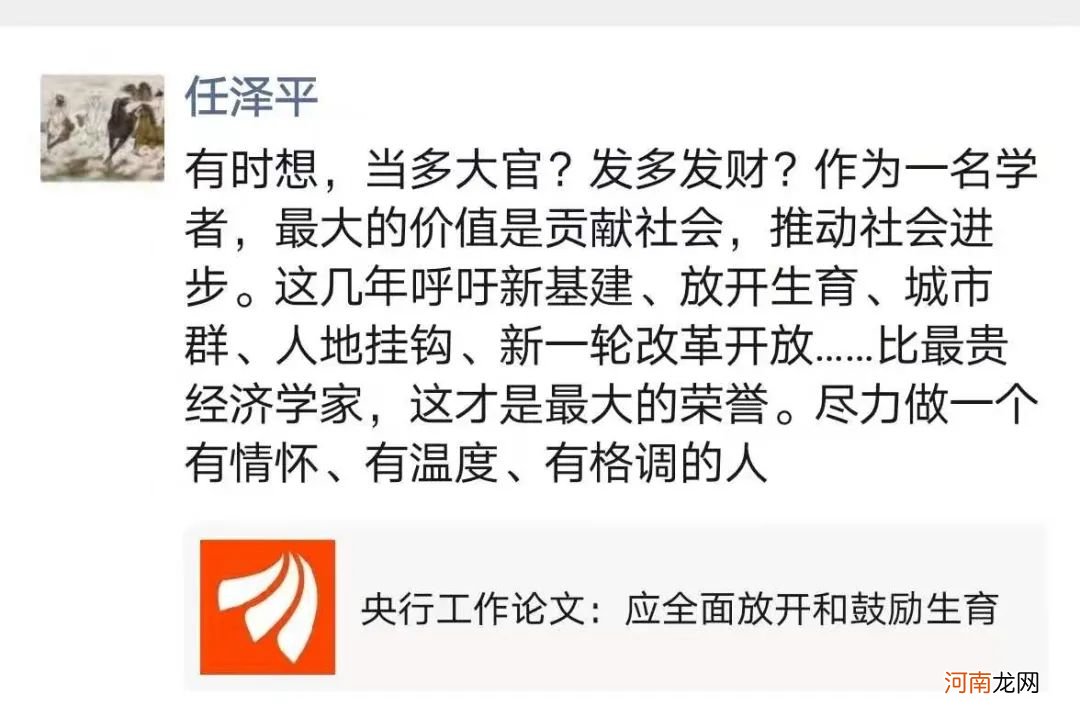 任泽平

有时想，当多大官？发多发财？作为一名学者，最大的价值是贡献社会，推动社会进步。这几年呼吁新基建、放开生育、城市群、人地挂钩、新一轮改革开放……比最贵经济学家，这才是最大的荣誉。尽力做一个有情怀、有温度、有格调的人

央行工作论文：应全面放开和鼓励生育

河南龙网